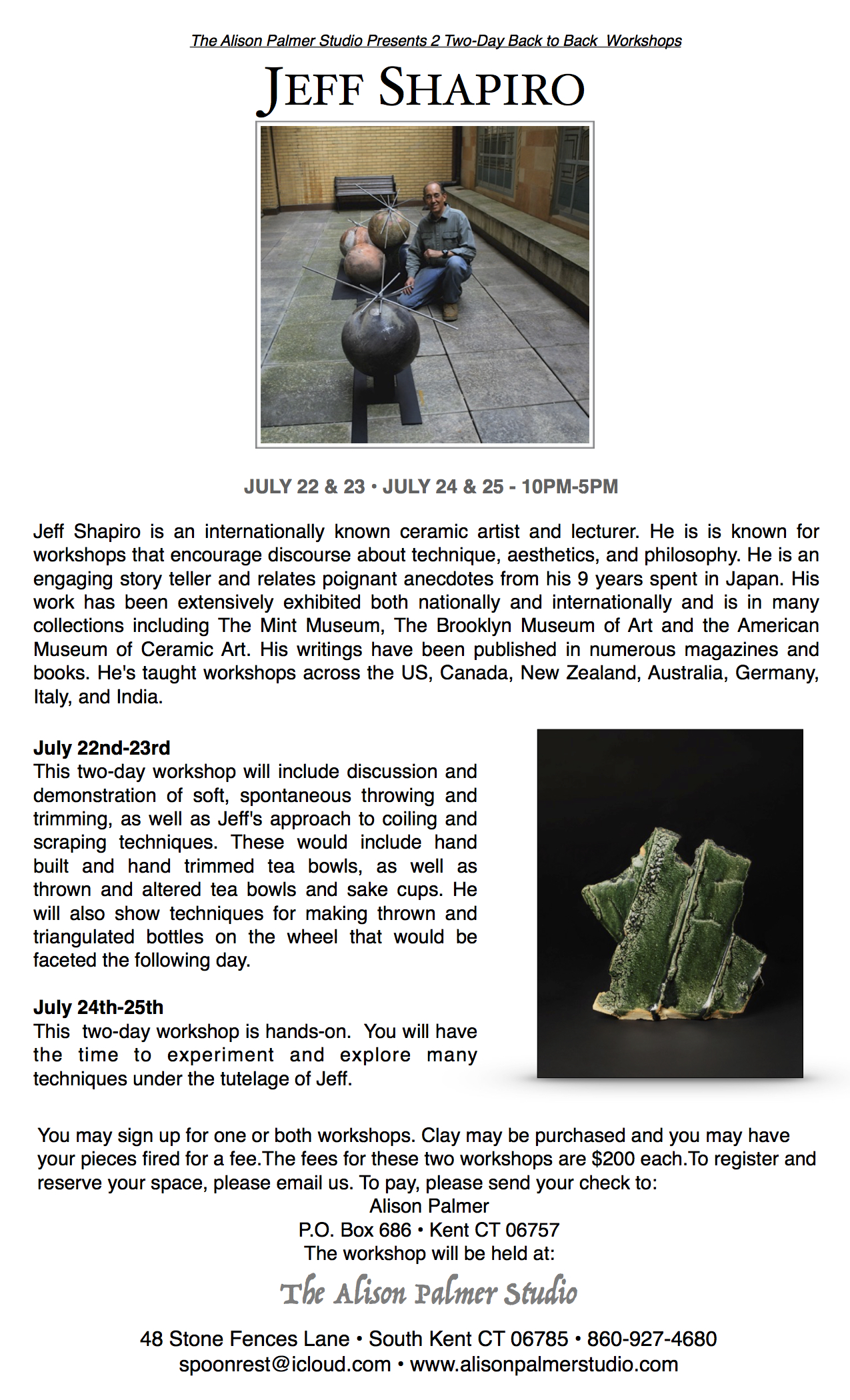 The Alison Palmer Studio Presents 2 Two-Day Back to Back Workshops

JEFF SHAPIRO

JULY 22 & 23 • JULY 24 & 25 - 10PM-5PM

Jeff Shapiro is an internationally known ceramic artist and lecturer. He is is known for workshops that encourage discourse about technique, aesthetics, and philosophy. He is an engaging story teller and relates poignant anecdotes from his 9 years spent in Japan. His work has been extensively exhibited both nationally and internationally and is in many collections including The Mint Museum, The Brooklyn Museum of Art and the American Museum of Ceramic Art. His writings have been published in numerous magazines and books. He's taught workshops across the US, Canada, New Zealand, Australia, Germany, Italy, and India.

July 22nd-23rd
This two-day workshop will include discussion and demonstration of soft, spontaneous throwing and trimming, as well as Jeff's approach to coiling and scraping techniques. These would include hand built and hand trimmed tea bowls, as well as thrown and altered tea bowls and sake cups. He will also show techniques for making thrown and triangulated bottles on the wheel that would be faceted the following day.

July 24th-25th
This two-day workshop is hands-on. You will have the time to experiment and explore many techniques under the tutelage of Jeff.

You may sign up for one or both workshops. Clay may be purchased and you may have your pieces fired for a fee.The fees for these two workshops are $200 each.To register and reserve your space, please email us. To pay, please send your check to:
Alison Palmer
P.O. Box 686 • Kent CT 06757
The workshop will be held at:

The Alison Palmer Studio

48 Stone Fences Lane • South Kent CT 06785 • 860-927-4680
spoonrest@icloud.com • www.alisonpalmerstudio.com